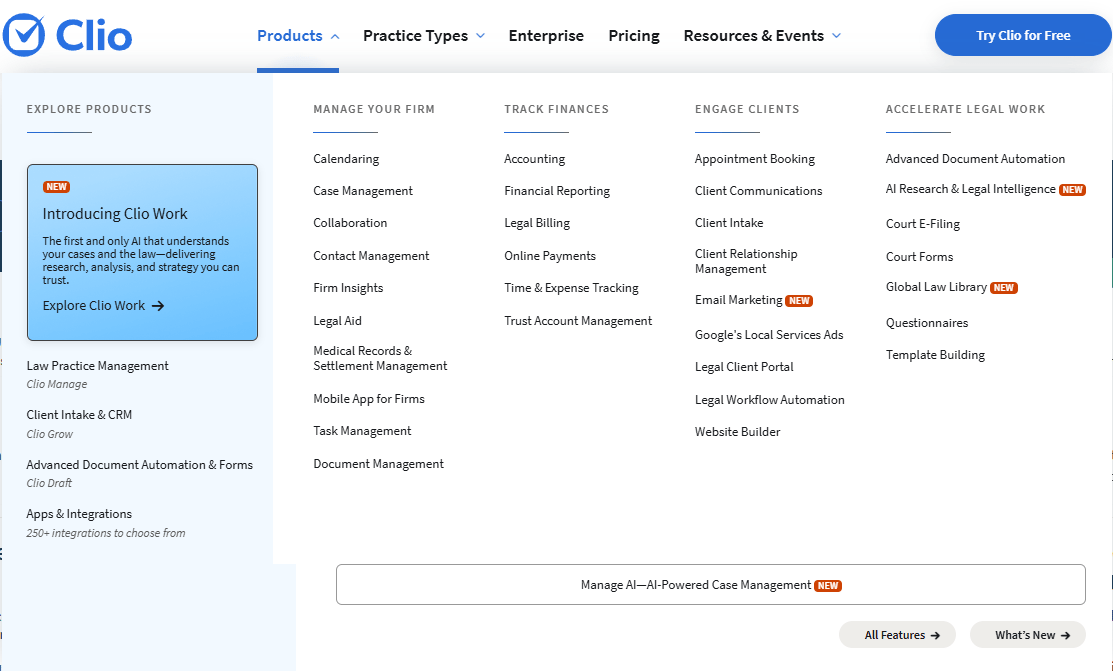 Clio

Products Practice Types Enterprise Pricing Resources & Events

Try Clio for Free

EXPLORE PRODUCTS

NEW

Introducing Clio Work

The first and only AI that understands your cases and the law—delivering research, analysis, and strategy you can trust.

Explore Clio Work →

Law Practice Management
Clio Manage

Client Intake & CRM
Clio Grow

Advanced Document Automation & Forms
Clio Draft

Apps & Integrations
250+ integrations to choose from

MANAGE YOUR FIRM

Calendaring

Case Management

Collaboration

Contact Management

Firm Insights

Legal Aid

Medical Records & Settlement Management

Mobile App for Firms

Task Management

Document Management

TRACK FINANCES

Accounting

Financial Reporting

Legal Billing

Online Payments

Time & Expense Tracking

Trust Account Management

ENGAGE CLIENTS

Appointment Booking

Client Communications

Client Intake

Client Relationship Management

Email Marketing NEW

Google's Local Services Ads

Legal Client Portal

Legal Workflow Automation

Website Builder

ACCELERATE LEGAL WORK

Advanced Document Automation

AI Research & Legal Intelligence NEW

Court E-Filing

Court Forms

Global Law Library NEW

Questionnaires

Template Building

Manage AI—AI-Powered Case Management NEW

All Features →

What's New →